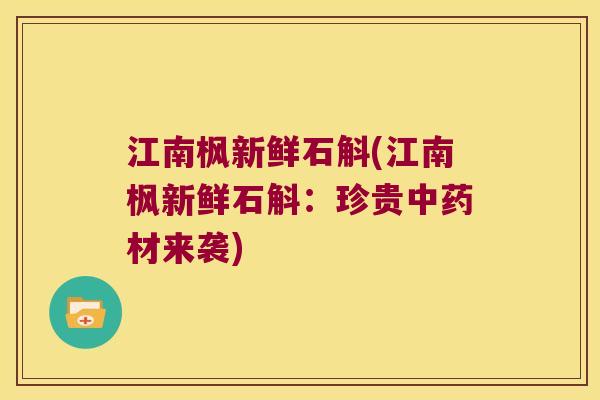 江南枫新鲜石斛(江南枫新鲜石斛：珍贵中药材来袭)